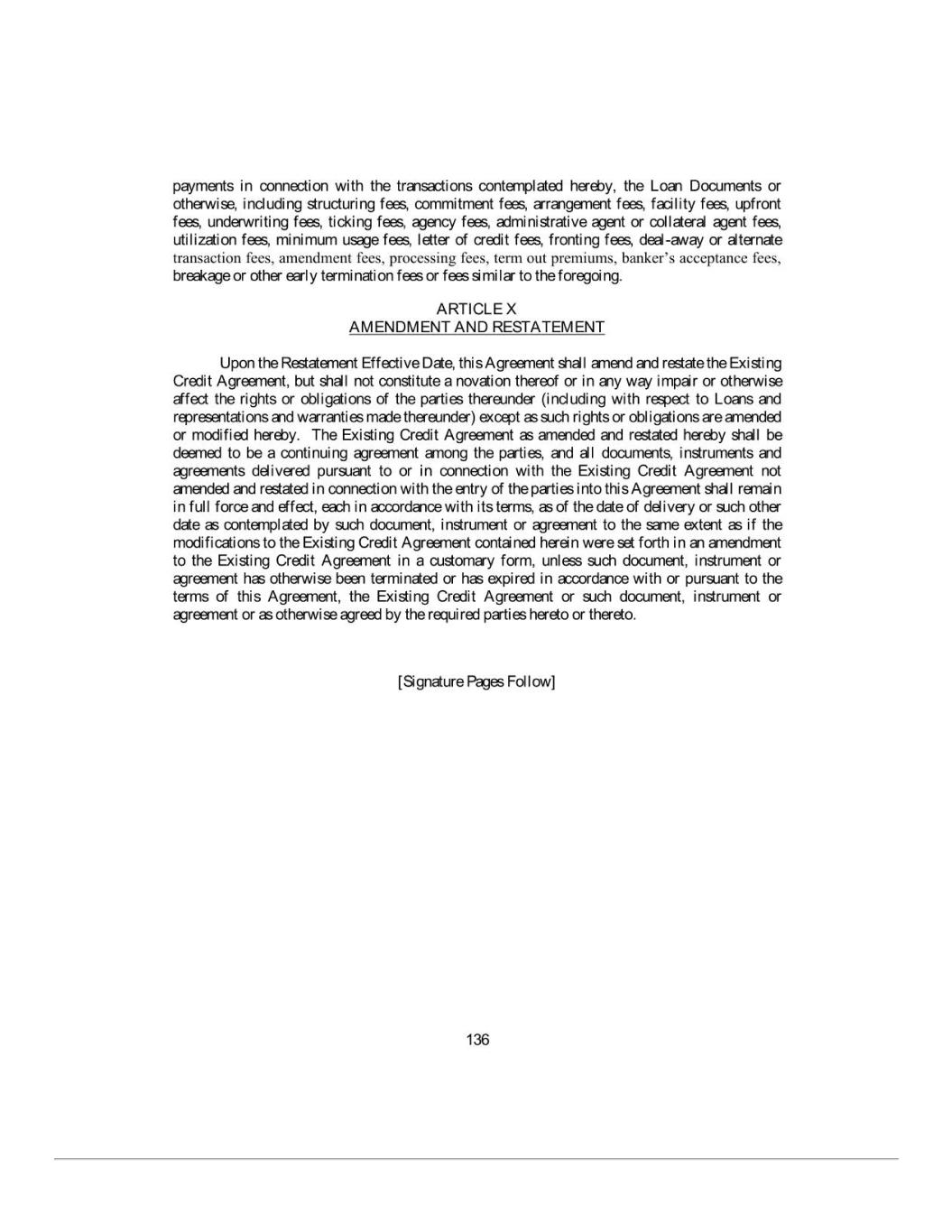 payments in connection with the transactions contemplated hereby, the Loan Documents or otherwise, including structuring fees, commitment fees, arrangement fees, facility fees, upfront fees, underwriting fees, ticking fees, agency fees, administrative agent or collateral agent fees, utilization fees, minimum usage fees, letter of credit fees, fronting fees, deal-away or alternate transaction fees, amendment fees, processing fees, term out premiums, banker's acceptance fees, breakage or other early termination fees or fees similar to the foregoing.

ARTICLE X
AMENDMENT AND RESTATEMENT

Upon the Restatement Effective Date, this Agreement shall amend and restate the Existing Credit Agreement, but shall not constitute a novation thereof or in any way impair or otherwise affect the rights or obligations of the parties thereunder (including with respect to Loans and representations and warranties made thereunder) except as such rights or obligations are amended or modified hereby. The Existing Credit Agreement as amended and restated hereby shall be deemed to be a continuing agreement among the parties, and all documents, instruments and agreements delivered pursuant to or in connection with the Existing Credit Agreement not amended and restated in connection with the entry of the parties into this Agreement shall remain in full force and effect, each in accordance with its terms, as of the date of delivery or such other date as contemplated by such document, instrument or agreement to the same extent as if the modifications to the Existing Credit Agreement contained herein were set forth in an amendment to the Existing Credit Agreement in a customary form, unless such document, instrument or agreement has otherwise been terminated or has expired in accordance with or pursuant to the terms of this Agreement, the Existing Credit Agreement or such document, instrument or agreement or as otherwise agreed by the required parties hereto or thereto.

[Signature Pages Follow]

136